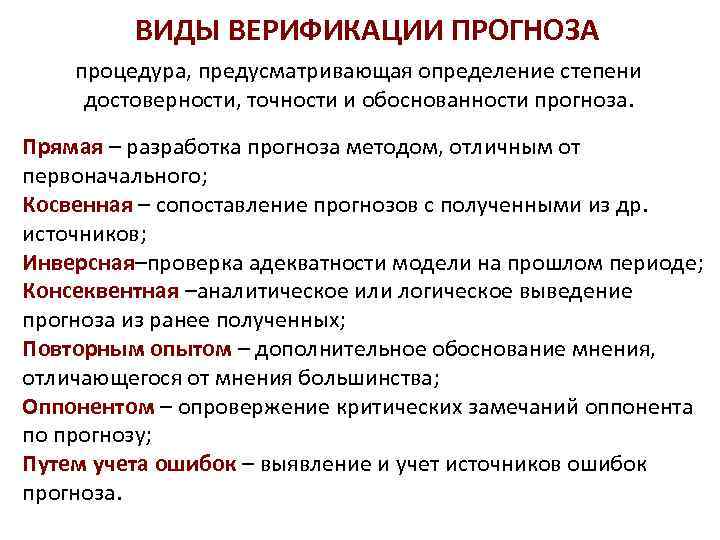 ВИДЫ ВЕРИФИКАЦИИ ПРОГНОЗА

процедура, предусматривающая определение степени достоверности, точности и обоснованности прогноза.

Прямая – разработка прогноза методом, отличным от первоначального;
Косвенная – сопоставление прогнозов с полученными из др. источников;
Инверсная–проверка адекватности модели на прошлом периоде;
Консеквентная –аналитическое или логическое выведение прогноза из ранее полученных;
Повторным опытом – дополнительное обоснование мнения, отличающегося от мнения большинства;
Оппонентом – опровержение критических замечаний оппонента по прогнозу;
Путем учета ошибок – выявление и учет источников ошибок прогноза.